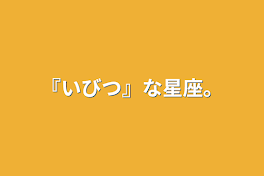 『いびつ』な星座。